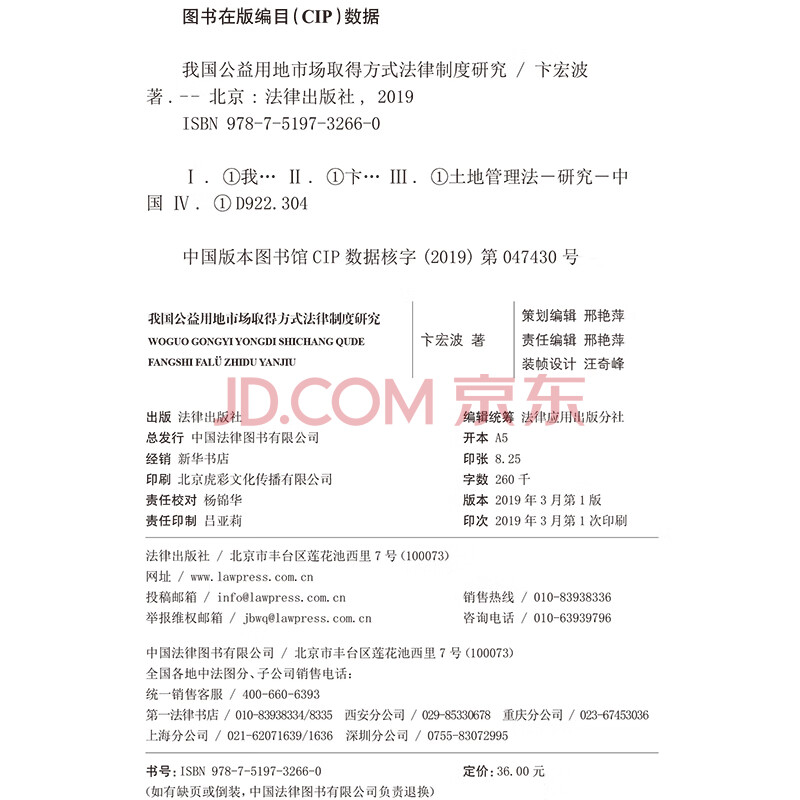 图书在版编目(CIP)数据

我国公益用地市场取得方式法律制度研究 / 卞宏波著. -- 北京：法律出版社，2019
ISBN 978-7-5197-3266-0

Ⅰ. ①我… Ⅱ. ①卞… Ⅲ. ①土地管理法－研究－中国 Ⅳ. ①D922.304

中国版本图书馆CIP数据核字(2019)第047430号

我国公益用地市场取得方式法律制度研究
WOGUO GONGYI YONGDI SHICHANG QUDE FANGSHI FALÜ ZHIDU YANJIU

卞宏波 著

策划编辑 邢艳萍
责任编辑 邢艳萍
装帧设计 汪奇峰

JD.COM 京东

出版 法律出版社
总发行 中国法律图书有限公司
经销 新华书店
印刷 北京虎彩文化传播有限公司
责任校对 杨锦华
责任印制 吕亚莉

编辑统筹 法律应用出版分社
开本 A5
印张 8.25
字数 260千
版本 2019年3月第1版
印次 2019年3月第1次印刷

法律出版社 / 北京市丰台区莲花池西里7号(100073)
网址 / www.lawpress.com.cn
投稿邮箱 / info@lawpress.com.cn
举报维权邮箱 / jbwq@lawpress.com.cn
销售热线 / 010-83938336
咨询电话 / 010-63939796

中国法律图书有限公司 / 北京市丰台区莲花池西里7号(100073)
全国各地中法图分、子公司销售电话：
统一销售客服 / 400-660-6393
第一法律书店 / 010-83938334/8335 西安分公司 / 029-85330678 重庆分公司 / 023-67453036
上海分公司 / 021-62071639/1636 深圳分公司 / 0755-83072995

书号：ISBN 978-7-5197-3266-0
定价：36.00元
(如有缺页或倒装，中国法律图书有限公司负责退换)